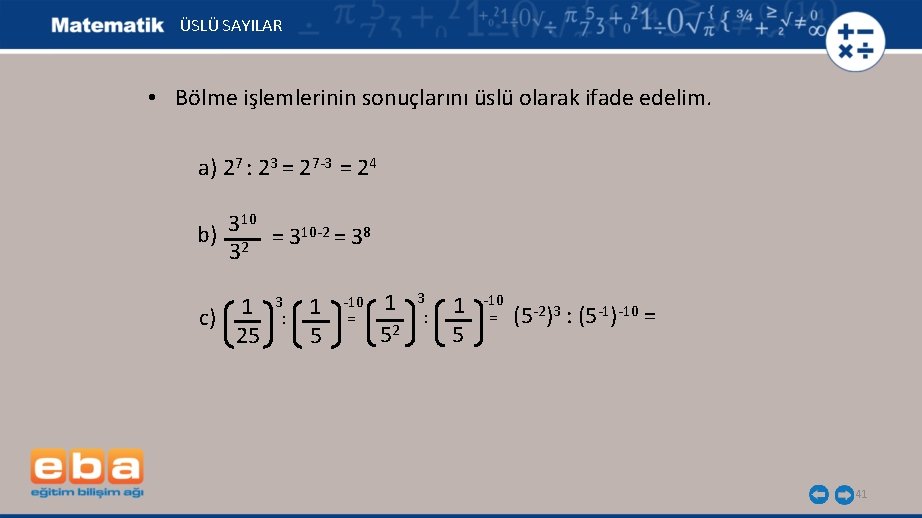 Matematik ÜSLÜ SAYILAR

• Bölme işlemlerinin sonuçlarını üslü olarak ifade edelim.

a) $2^7 : 2^3 = 2^{7-3} = 2^4$

b) $\frac{3^{10}}{3^2} = 3^{10-2} = 3^8$

c) $\left(\frac{1}{25}\right)^3 : \left(\frac{1}{5}\right)^{-10} = \left(\frac{1}{5^2}\right)^3 : \left(\frac{1}{5}\right)^{-10} = (5^{-2})^3 : (5^{-1})^{-10} =$

eba
eğitim bilişim ağı

41